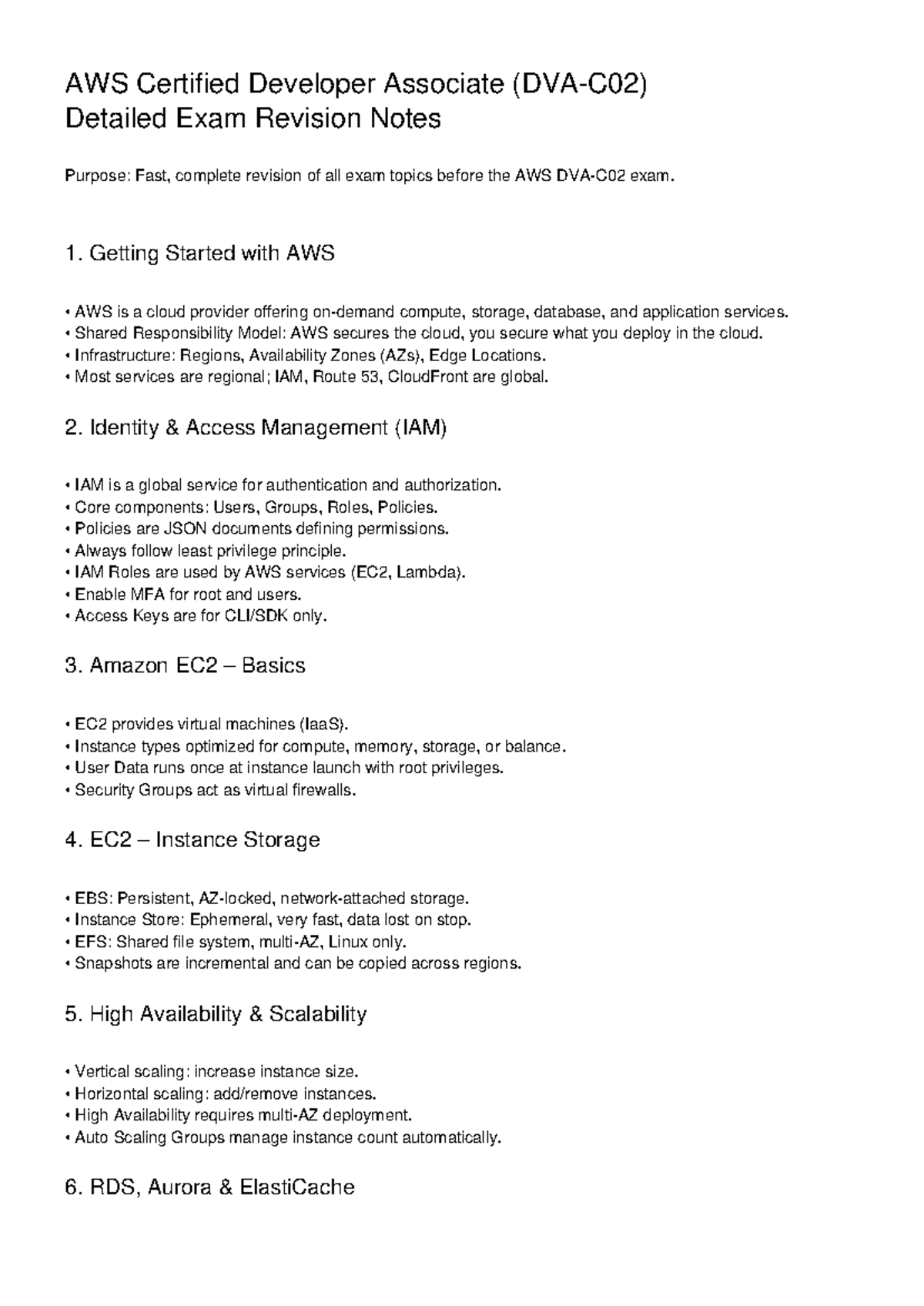 AWS Certified Developer Associate (DVA-C02)
Detailed Exam Revision Notes

Purpose: Fast, complete revision of all exam topics before the AWS DVA-C02 exam.

1. Getting Started with AWS

• AWS is a cloud provider offering on-demand compute, storage, database, and application services.
• Shared Responsibility Model: AWS secures the cloud, you secure what you deploy in the cloud.
• Infrastructure: Regions, Availability Zones (AZs), Edge Locations.
• Most services are regional; IAM, Route 53, CloudFront are global.

2. Identity & Access Management (IAM)

• IAM is a global service for authentication and authorization.
• Core components: Users, Groups, Roles, Policies.
• Policies are JSON documents defining permissions.
• Always follow least privilege principle.
• IAM Roles are used by AWS services (EC2, Lambda).
• Enable MFA for root and users.
• Access Keys are for CLI/SDK only.

3. Amazon EC2 – Basics

• EC2 provides virtual machines (IaaS).
• Instance types optimized for compute, memory, storage, or balance.
• User Data runs once at instance launch with root privileges.
• Security Groups act as virtual firewalls.

4. EC2 – Instance Storage

• EBS: Persistent, AZ-locked, network-attached storage.
• Instance Store: Ephemeral, very fast, data lost on stop.
• EFS: Shared file system, multi-AZ, Linux only.
• Snapshots are incremental and can be copied across regions.

5. High Availability & Scalability

• Vertical scaling: increase instance size.
• Horizontal scaling: add/remove instances.
• High Availability requires multi-AZ deployment.
• Auto Scaling Groups manage instance count automatically.

6. RDS, Aurora & ElastiCache